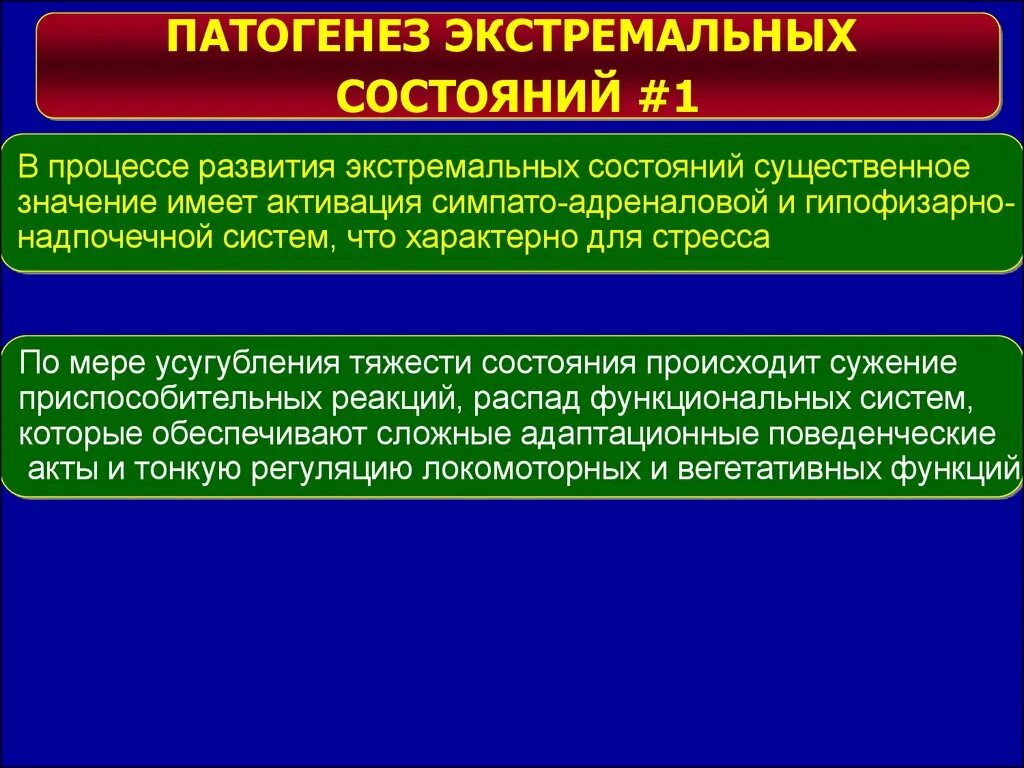 ПАТОГЕНЕЗ ЭКСТРЕМАЛЬНЫХ СОСТОЯНИЙ #1

В процессе развития экстремальных состояний существенное значение имеет активация симпато-адреналовой и гипофизарно-надпочечной систем, что характерно для стресса

По мере усугубления тяжести состояния происходит сужение приспособительных реакций, распад функциональных систем, которые обеспечивают сложные адаптационные поведенческие акты и тонкую регуляцию локомоторных и вегетативных функций